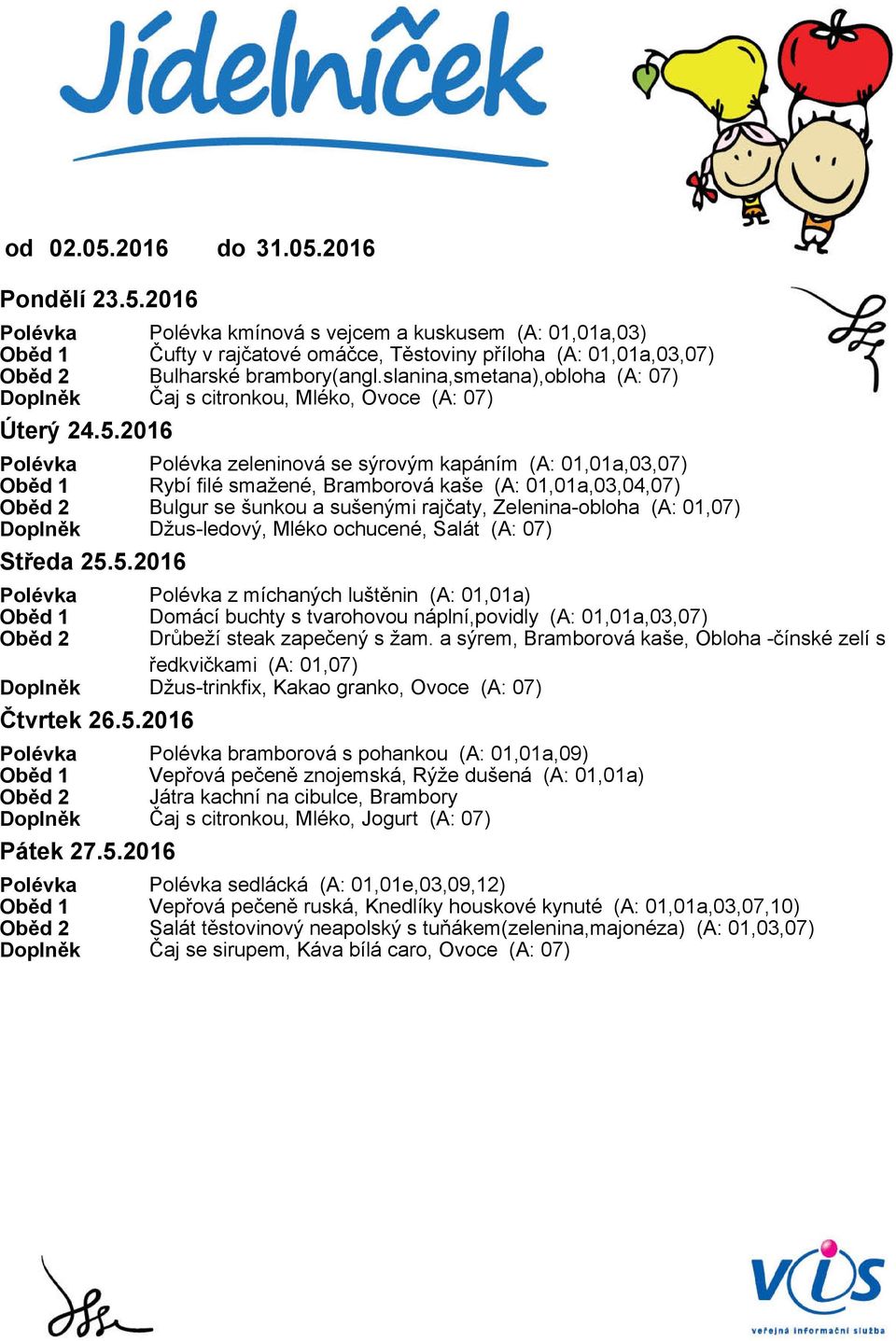 Jídelníček

od 02.05.2016 do 31.05.2016

Pondělí 23.5.2016

Polévka Polévka kmínová s vejcem a kuskusem (A: 01,01a,03)
Oběd 1 Čufty v rajčatové omáčce, Těstoviny příloha (A: 01,01a,03,07)
Oběd 2 Bulharské brambory(angl.slanina,smetana),obloha (A: 07)
Doplněk Čaj s citronkou, Mléko, Ovoce (A: 07)

Úterý 24.5.2016

Polévka Polévka zeleninová se sýrovým kapáním (A: 01,01a,03,07)
Oběd 1 Rybí filé smažené, Bramborová kaše (A: 01,01a,03,04,07)
Oběd 2 Bulgur se šunkou a sušenými rajčaty, Zelenina-obloha (A: 01,07)
Doplněk Džus-ledový, Mléko ochucené, Salát (A: 07)

Středa 25.5.2016

Polévka Polévka z míchaných luštěnin (A: 01,01a)
Oběd 1 Domácí buchty s tvarohovou náplní,povidly (A: 01,01a,03,07)
Oběd 2 Drůbeží steak zapečený s žam. a sýrem, Bramborová kaše, Obloha -čínské zelí s ředkvičkami (A: 01,07)
Doplněk Džus-trinkfix, Kakao granko, Ovoce (A: 07)

Čtvrtek 26.5.2016

Polévka Polévka bramborová s pohankou (A: 01,01a,09)
Oběd 1 Vepřová pečeně znojemská, Rýže dušená (A: 01,01a)
Oběd 2 Játra kachní na cibulce, Brambory
Doplněk Čaj s citronkou, Mléko, Jogurt (A: 07)

Pátek 27.5.2016

Polévka Polévka sedlácká (A: 01,01e,03,09,12)
Oběd 1 Vepřová pečeně ruská, Knedlíky houskové kynuté (A: 01,01a,03,07,10)
Oběd 2 Salát těstovinový neapolský s tuňákem(zelenina,majonéza) (A: 01,03,07)
Doplněk Čaj se sirupem, Káva bílá caro, Ovoce (A: 07)

VIS
veřejná informační služba